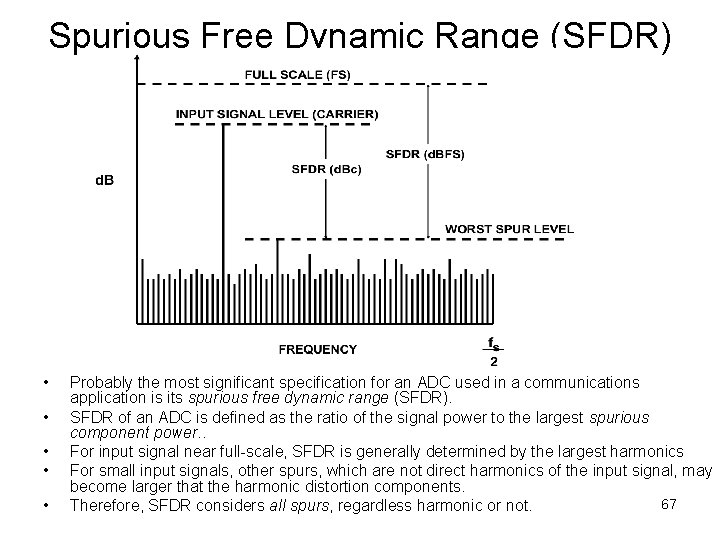 Spurious Free Dynamic Range (SFDR)

FULL SCALE (FS)

INPUT SIGNAL LEVEL (CARRIER)

SFDR (dBFS)

SFDR (dBc)

dB

WORST SPUR LEVEL

FREQUENCY

$\frac{f_s}{2}$

• Probably the most significant specification for an ADC used in a communications application is its spurious free dynamic range (SFDR).
• SFDR of an ADC is defined as the ratio of the signal power to the largest spurious component power..
• For input signal near full-scale, SFDR is generally determined by the largest harmonics
• For small input signals, other spurs, which are not direct harmonics of the input signal, may become larger that the harmonic distortion components.
• Therefore, SFDR considers all spurs, regardless harmonic or not.

67